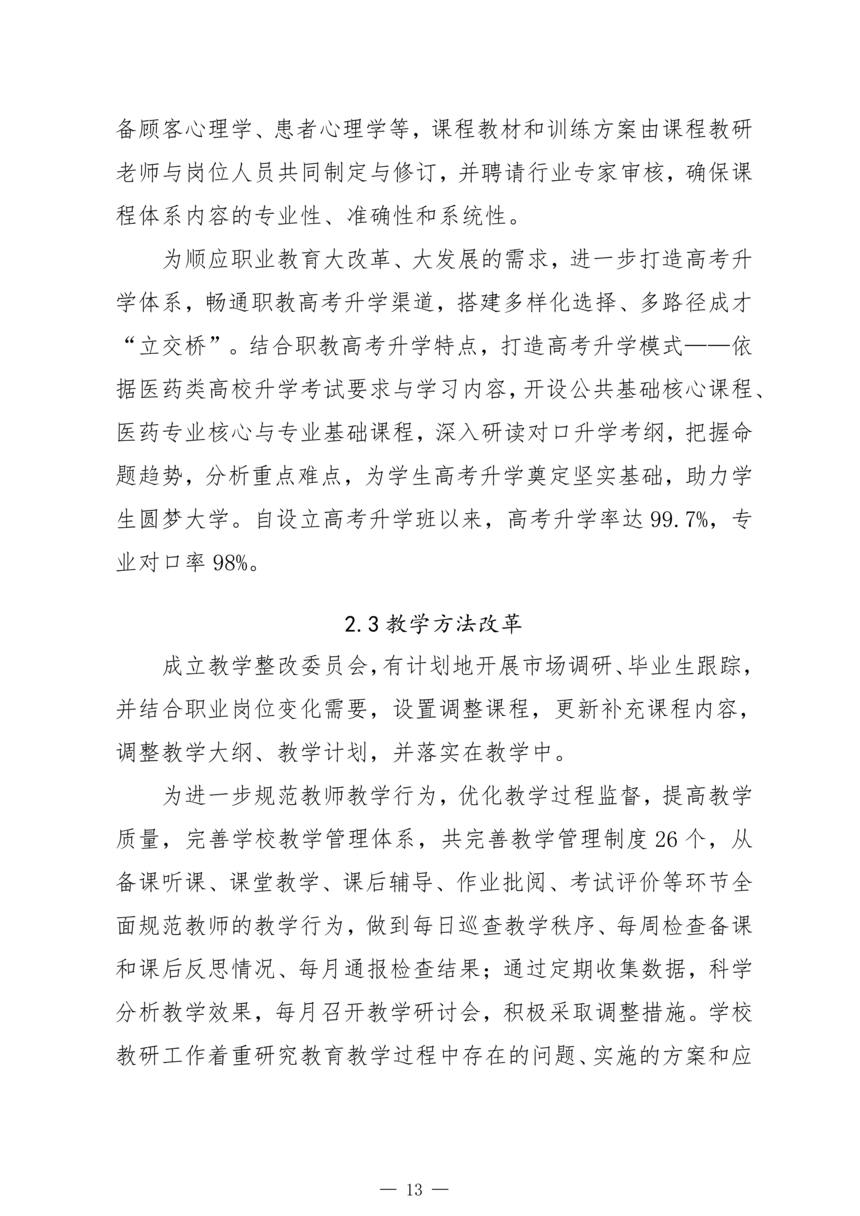 备顾客心理学、患者心理学等，课程教材和训练方案由课程教研老师与岗位人员共同制定与修订，并聘请行业专家审核，确保课程体系内容的专业性、准确性和系统性。

为顺应职业教育大改革、大发展的需求，进一步打造高考升学体系，畅通职教高考升学渠道，搭建多样化选择、多路径成才“立交桥”。结合职教高考升学特点，打造高考升学模式——依据医药类高校升学考试要求与学习内容，开设公共基础核心课程、医药专业核心与专业基础课程，深入研读对口升学考纲，把握命题趋势，分析重点难点，为学生高考升学奠定坚实基础，助力学生圆梦大学。自设立高考升学班以来，高考升学率达99.7%，专业对口率98%。

2.3教学方法改革

成立教学整改委员会，有计划地开展市场调研、毕业生跟踪，并结合职业岗位变化需要，设置调整课程，更新补充课程内容，调整教学大纲、教学计划，并落实在教学中。

为进一步规范教师教学行为，优化教学过程监督，提高教学质量，完善学校教学管理体系，共完善教学管理制度26个，从备课听课、课堂教学、课后辅导、作业批阅、考试评价等环节全面规范教师的教学行为，做到每日巡查教学秩序、每周检查备课和课后反思情况、每月通报检查结果；通过定期收集数据，科学分析教学效果，每月召开教学研讨会，积极采取调整措施。学校教研工作着重研究教育教学过程中存在的问题、实施的方案和应

— 13 —